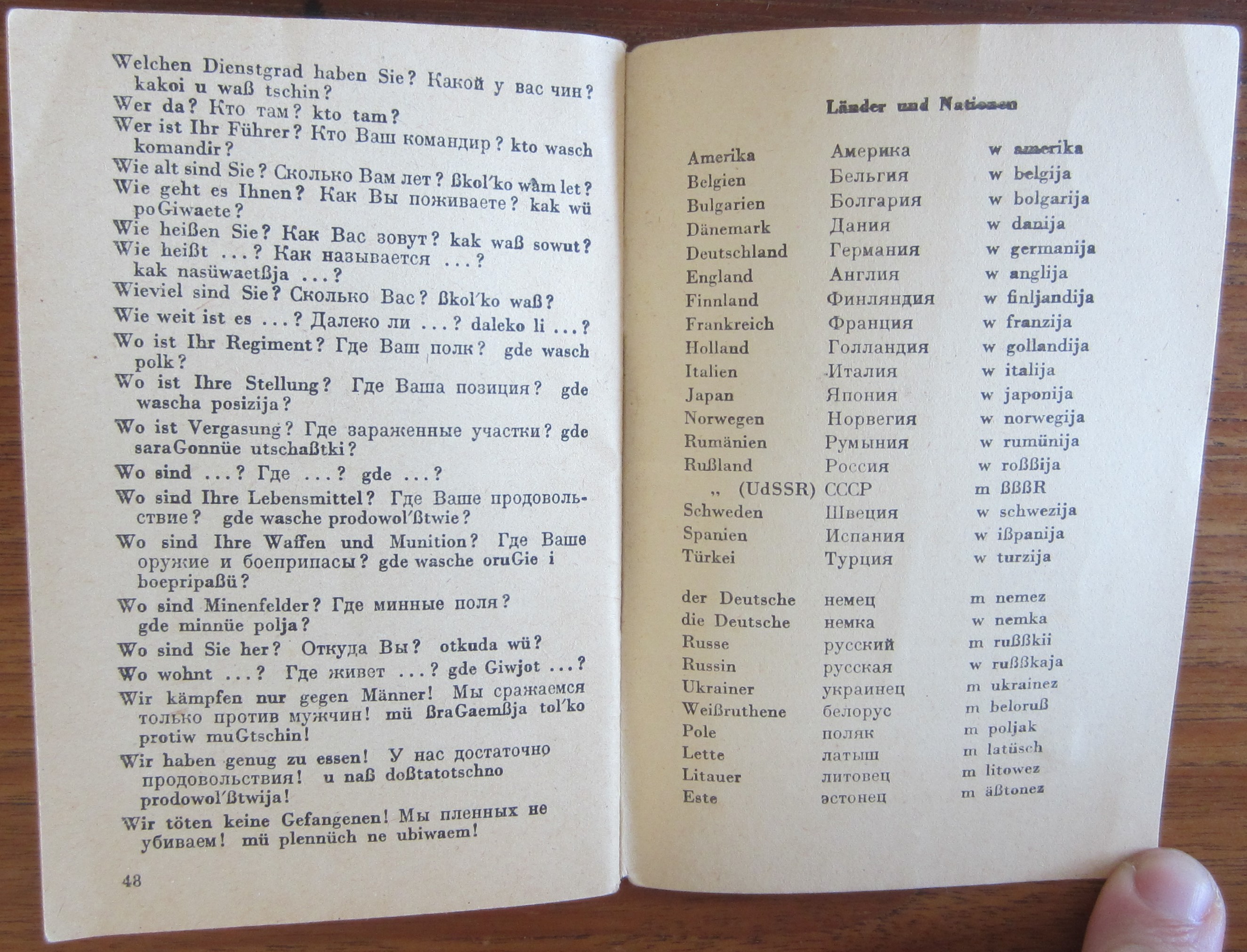 Welchen Dienstgrad haben Sie? Какой у вас чин? kakoi u waß tschin?
Wer da? Кто там? kto tam?
Wer ist Ihr Führer? Кто Ваш командир? kto wasch komandir?
Wie alt sind Sie? Сколько Вам лет? ßkol'ko wam let?
Wie geht es Ihnen? Как Вы поживаете? kak wü poGiwaete?
Wie heißen Sie? Как Вас зовут? kak waß sowut?
Wie heißt ...? Как называется ...? kak nasüwaetßja ...?
Wieviel sind Sie? Сколько Вас? ßkol'ko waß?
Wie weit ist es ...? Далеко ли ...? daleko li ...?
Wo ist Ihr Regiment? Где Ваш полк? gde wasch polk?
Wo ist Ihre Stellung? Где Ваша позиция? gde wascha posizija?
Wo ist Vergasung? Где зараженные участки? gde saraGonnüe utschaßtki?
Wo sind ...? Где ...? gde ...?
Wo sind Ihre Lebensmittel? Где Ваше продовольствие? gde wasche prodowol'ßtwie?
Wo sind Ihre Waffen und Munition? Где Ваше оружие и боеприпасы? gde wasche oruGie i boepripaßü?
Wo sind Minenfelder? Где минные поля? gde minnüe polja?
Wo sind Sie her? Откуда Вы? otkuda wü?
Wo wohnt ...? Где живет ...? gde Giwjot ...?
Wir kämpfen nur gegen Männer! Мы сражаемся только против мужчин! mü ßraGaemßja tol'ko protiw muGtschin!
Wir haben genug zu essen! У нас достаточно продовольствия! u naß doßtatotschno prodowol'ßtwija!
Wir töten keine Gefangenen! Мы пленных не убиваем! mü plennüch ne ubiwaem!

48

Länder und Nationen

| | | |
|---|---|---|
| Amerika | Америка | w amerika |
| Belgien | Бельгия | w belgija |
| Bulgarien | Болгария | w bolgarija |
| Dänemark | Дания | w danija |
| Deutschland | Германия | w germanija |
| England | Англия | w anglija |
| Finnland | Финляндия | w finljandija |
| Frankreich | Франция | w franzija |
| Holland | Голландия | w gollandija |
| Italien | Италия | w italija |
| Japan | Япония | w japonija |
| Norwegen | Норвегия | w norwegija |
| Rumänien | Румыния | w rumünija |
| Rußland | Россия | w roßßija |
| „ (UdSSR) | СССР | m ßßßR |
| Schweden | Швеция | w schwezija |
| Spanien | Испания | w ißpanija |
| Türkei | Турция | w turzija |
| der Deutsche | немец | m nemez |
| die Deutsche | немка | w nemka |
| Russe | русский | m rußßkii |
| Russin | русская | w rußßkaja |
| Ukrainer | украинец | m ukrainez |
| Weißruthene | белорус | m beloruß |
| Pole | поляк | m poljak |
| Lette | латыш | m latüsch |
| Litauer | литовец | m litowez |
| Este | эстонец | m äßtonez |